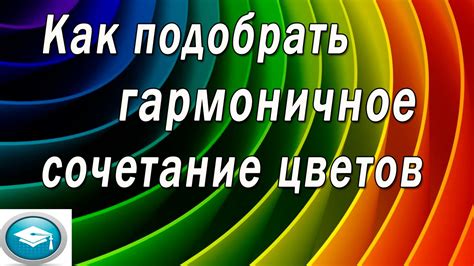 Как подобрать гармоничное сочетание цветов